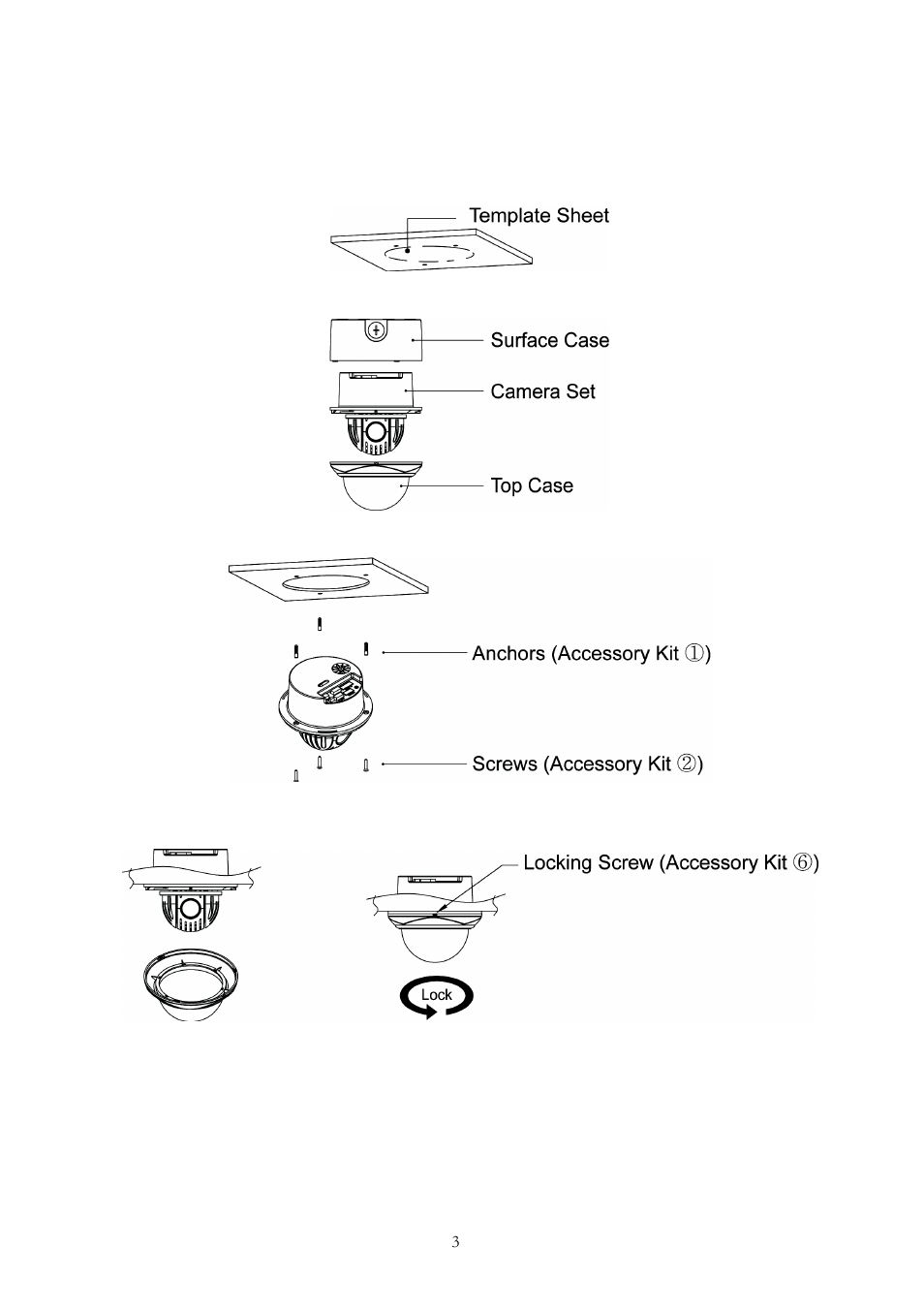 Template Sheet

Surface Case

Camera Set

Top Case

Anchors (Accessory Kit ①)

Screws (Accessory Kit ②)

Locking Screw (Accessory Kit ⑥)

Lock

3